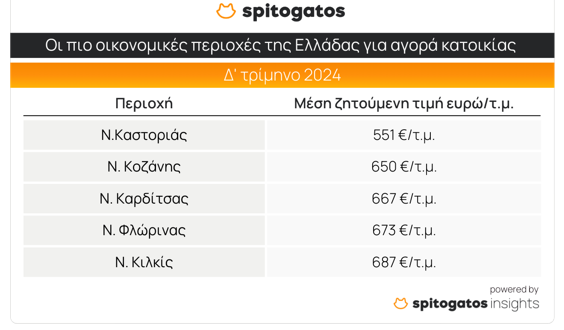 spitogatos

Οι πιο οικονομικές περιοχές της Ελλάδας για αγορά κατοικίας

Δ' τρίμηνο 2024

| Περιοχή | Μέση ζητούμενη τιμή ευρώ/τ.μ. |
|---|---|
| Ν.Καστοριάς | 551 €/τ.μ. |
| Ν. Κοζάνης | 650 €/τ.μ. |
| Ν. Καρδίτσας | 667 €/τ.μ. |
| Ν. Φλώρινας | 673 €/τ.μ. |
| Ν. Κιλκίς | 687 €/τ.μ. |

powered by
spitogatos insights